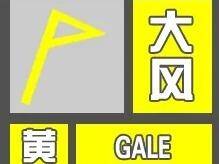 大风

黄

GALE